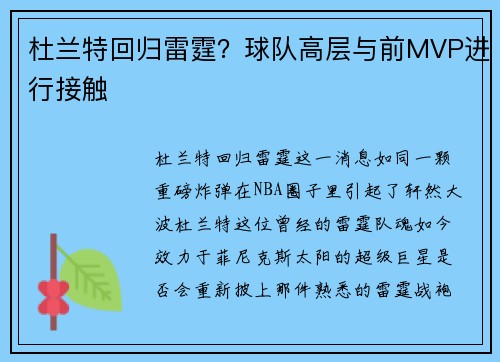 杜兰特回归雷霆？球队高层与前MVP进行接触

杜兰特回归雷霆这一消息如同一颗重磅炸弹在NBA圈子里引起了轩然大波杜兰特这位曾经的雷霆队魂如今效力于菲尼克斯太阳的超级巨星是否会重新披上那件熟悉的雷霆战袍